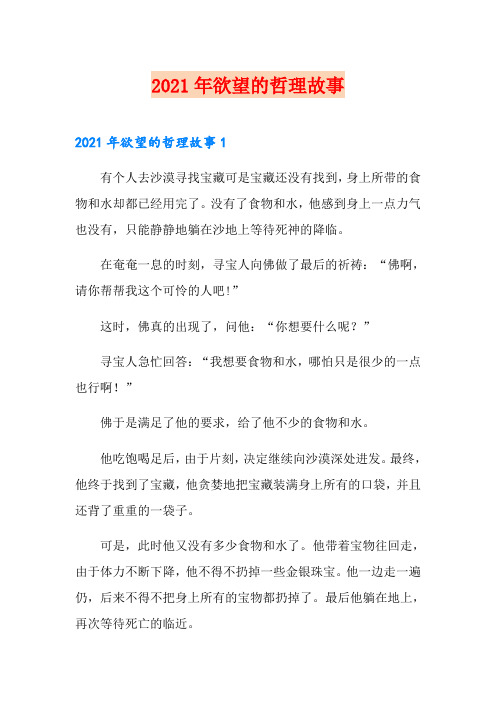 2021 年欲望的哲理故事

2021 年欲望的哲理故事 1

有个人去沙漠寻找宝藏可是宝藏还没有找到，身上所带的食物和水却都已经用完了。没有了食物和水，他感到身上一点力气也没有，只能静静地躺在沙地上等待死神的降临。

在奄奄一息的时刻，寻宝人向佛做了最后的祈祷：“佛啊，请你帮帮我这个可怜的人吧!”

这时，佛真的出现了，问他：“你想要什么呢？”

寻宝人急忙回答：“我想要食物和水，哪怕只是很少的一点也行啊！”

佛于是满足了他的要求，给了他不少的食物和水。

他吃饱喝足后，由于片刻，决定继续向沙漠深处进发。最终，他终于找到了宝藏，他贪婪地把宝藏装满身上所有的口袋，并且还背了重重的一袋子。

可是，此时他又没有多少食物和水了。他带着宝物往回走，由于体力不断下降，他不得不扔掉一些金银珠宝。他一边走一遍仍，后来不得不把身上所有的宝物都扔掉了。最后他躺在地上，再次等待死亡的临近。